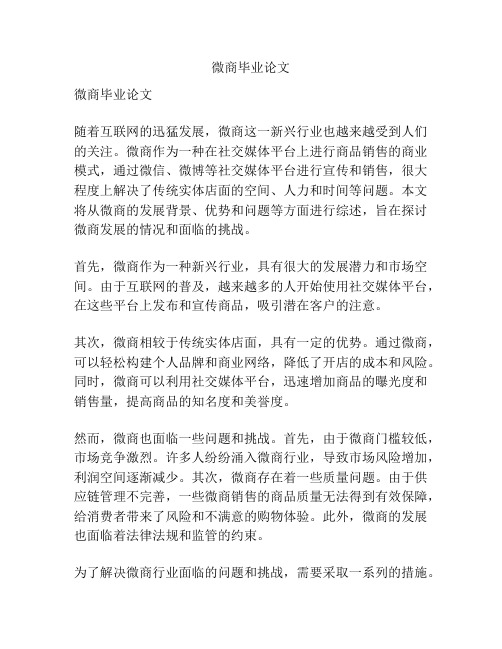 微商毕业论文

微商毕业论文

随着互联网的迅猛发展，微商这一新兴行业也越来越受到人们的关注。微商作为一种在社交媒体平台上进行商品销售的商业模式，通过微信、微博等社交媒体平台进行宣传和销售，很大程度上解决了传统实体店面的空间、人力和时间等问题。本文将从微商的发展背景、优势和问题等方面进行综述，旨在探讨微商发展的情况和面临的挑战。

首先，微商作为一种新兴行业，具有很大的发展潜力和市场空间。由于互联网的普及，越来越多的人开始使用社交媒体平台，在这些平台上发布和宣传商品，吸引潜在客户的注意。

其次，微商相较于传统实体店面，具有一定的优势。通过微商，可以轻松构建个人品牌和商业网络，降低了开店的成本和风险。同时，微商可以利用社交媒体平台，迅速增加商品的曝光度和销售量，提高商品的知名度和美誉度。

然而，微商也面临一些问题和挑战。首先，由于微商门槛较低，市场竞争激烈。许多人纷纷涌入微商行业，导致市场风险增加，利润空间逐渐减少。其次，微商存在着一些质量问题。由于供应链管理不完善，一些微商销售的商品质量无法得到有效保障，给消费者带来了风险和不满意的购物体验。此外，微商的发展也面临着法律法规和监管的约束。

为了解决微商行业面临的问题和挑战，需要采取一系列的措施。